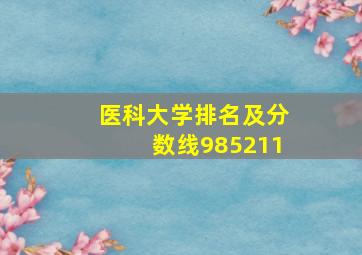 医科大学排名及分数线985211